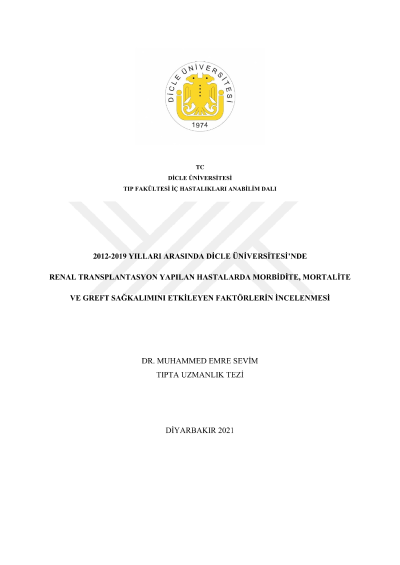 DİCLE ÜNİVERSİTESİ
1974

TC
DİCLE ÜNİVERSİTESİ
TIP FAKÜLTESİ İÇ HASTALIKLARI ANABİLİM DALI

2012-2019 YILLARI ARASINDA DİCLE ÜNİVERSİTESİ'NDE

RENAL TRANSPLANTASYON YAPILAN HASTALARDA MORBİDİTE, MORTALİTE

VE GREFT SAĞKALIMINI ETKİLEYEN FAKTÖRLERİN İNCELENMESİ

DR. MUHAMMED EMRE SEVİM
TIPTA UZMANLIK TEZİ

DİYARBAKIR 2021